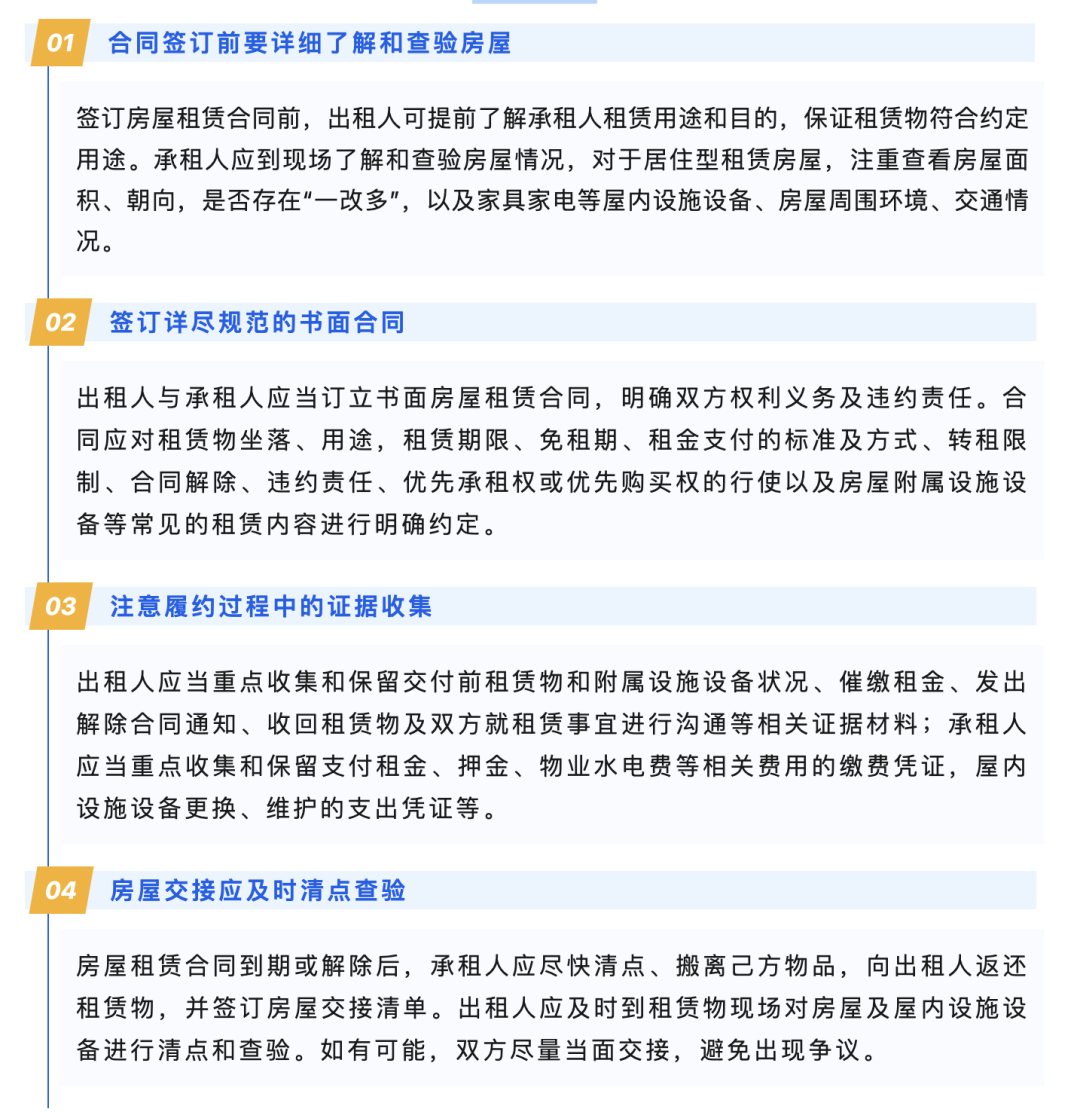 01 合同签订前要详细了解和查验房屋

签订房屋租赁合同前，出租人可提前了解承租人租赁用途和目的，保证租赁物符合约定用途。承租人应到现场了解和查验房屋情况，对于居住型租赁房屋，注重查看房屋面积、朝向，是否存在“一改多”，以及家具家电等屋内设施设备、房屋周围环境、交通情况。

02 签订详尽规范的书面合同

出租人与承租人应当订立书面房屋租赁合同，明确双方权利义务及违约责任。合同应对租赁物坐落、用途，租赁期限、免租期、租金支付的标准及方式、转租限制、合同解除、违约责任、优先承租权或优先购买权的行使以及房屋附属设施设备等常见的租赁内容进行明确约定。

03 注意履约过程中的证据收集

出租人应当重点收集和保留交付前租赁物和附属设施设备状况、催缴租金、发出解除合同通知、收回租赁物及双方就租赁事宜进行沟通等相关证据材料；承租人应当重点收集和保留支付租金、押金、物业水电费等相关费用的缴费凭证，屋内设施设备更换、维护的支出凭证等。

04 房屋交接应及时清点查验

房屋租赁合同到期或解除后，承租人应尽快清点、搬离己方物品，向出租人返还租赁物，并签订房屋交接清单。出租人应及时到租赁物现场对房屋及屋内设施设备进行清点和查验。如有可能，双方尽量当面交接，避免出现争议。